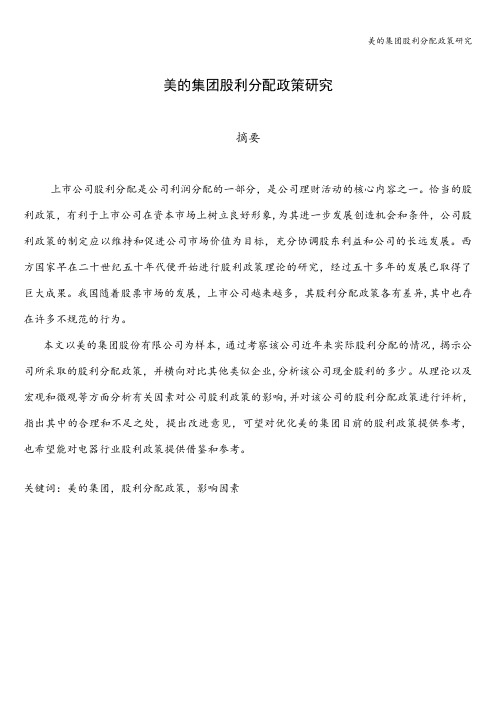 美的集团股利分配政策研究

美的集团股利分配政策研究

摘要

上市公司股利分配是公司利润分配的一部分，是公司理财活动的核心内容之一。恰当的股利政策，有利于上市公司在资本市场上树立良好形象，为其进一步发展创造机会和条件，公司股利政策的制定应以维持和促进公司市场价值为目标，充分协调股东利益和公司的长远发展。西方国家早在二十世纪五十年代便开始进行股利政策理论的研究，经过五十多年的发展已取得了巨大成果。我国随着股票市场的发展，上市公司越来越多，其股利分配政策各有差异，其中也存在许多不规范的行为。

本文以美的集团股份有限公司为样本，通过考察该公司近年来实际股利分配的情况，揭示公司所采取的股利分配政策，并横向对比其他类似企业，分析该公司现金股利的多少。从理论以及宏观和微观等方面分析有关因素对公司股利政策的影响，并对该公司的股利分配政策进行评析，指出其中的合理和不足之处，提出改进意见，可望对优化美的集团目前的股利政策提供参考，也希望能对电器行业股利政策提供借鉴和参考。

关键词：美的集团，股利分配政策，影响因素